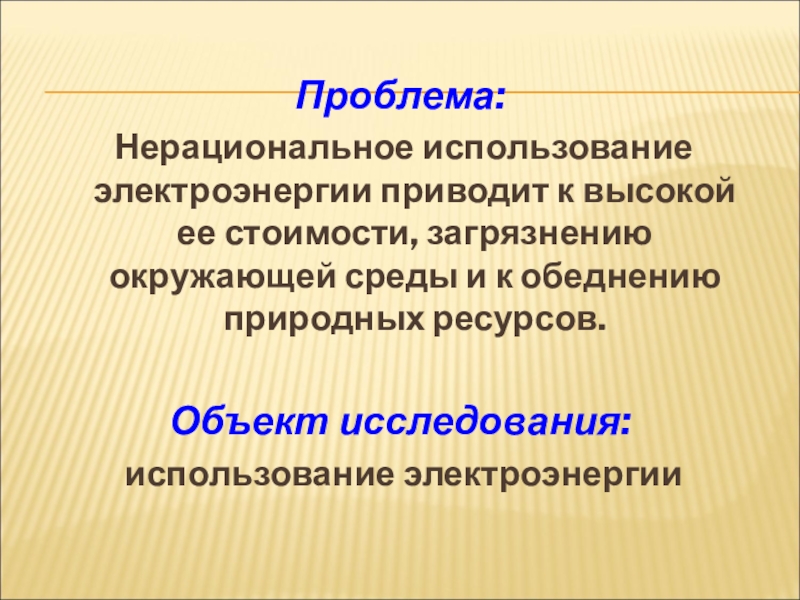 Проблема:

Нерациональное использование электроэнергии приводит к высокой ее стоимости, загрязнению окружающей среды и к обеднению природных ресурсов.

Объект исследования:

использование электроэнергии